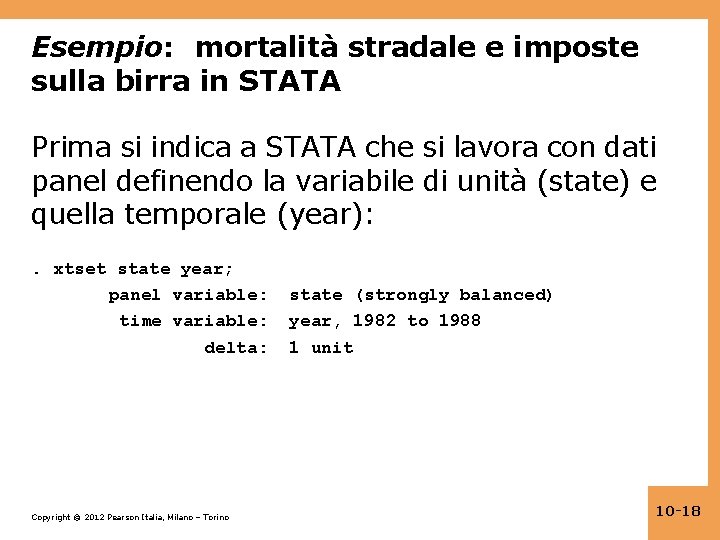 Esempio: mortalità stradale e imposte sulla birra in STATA

Prima si indica a STATA che si lavora con dati panel definendo la variabile di unità (state) e quella temporale (year):

. xtset state year;
panel variable: state (strongly balanced)
time variable: year, 1982 to 1988
delta: 1 unit

Copyright © 2012 Pearson Italia, Milano – Torino

10-18